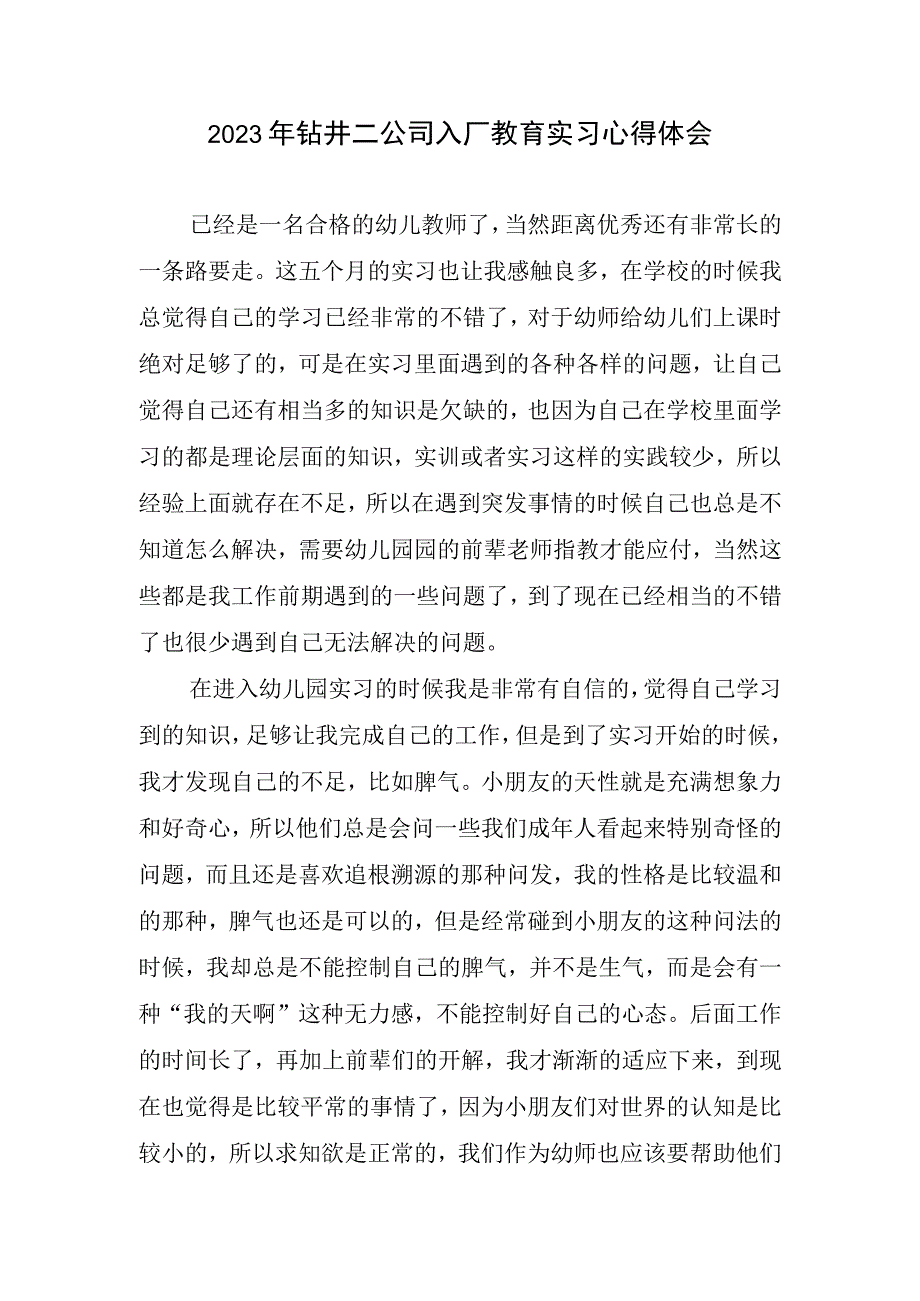 2023年钻井二公司入厂教育实习心得体会

已经是一名合格的幼儿教师了，当然距离优秀还有非常长的一条路要走。这五个月的实习也让我感触良多，在学校的时候我总觉得自己的学习已经非常的不错了，对于幼师给幼儿们上课时绝对足够了的，可是在实习里面遇到的各种各样的问题，让自己觉得自己还有相当多的知识是欠缺的，也因为自己在学校里面学习的都是理论层面的知识，实训或者实习这样的实践较少，所以经验上面就存在不足，所以在遇到突发事情的时候自己也总是不知道怎么解决，需要幼儿园园的前辈老师指教才能应付，当然这些都是我工作前期遇到的一些问题了，到了现在已经相当的不错了也很少遇到自己无法解决的问题。

在进入幼儿园实习的时候我是非常有自信的，觉得自己学习到的知识，足够让我完成自己的工作，但是到了实习开始的时候，我才发现自己的不足，比如脾气。小朋友的天性就是充满想象力和好奇心，所以他们总是会问一些我们成年人看起来特别奇怪的问题，而且还是喜欢追根溯源的那种问发，我的性格是比较温和的那种，脾气也还是可以的，但是经常碰到小朋友的这种问法的时候，我却总是不能控制自己的脾气，并不是生气，而是会有一种“我的天啊”这种无力感，不能控制好自己的心态。后面工作的时间长了，再加上前辈们的开解，我才渐渐的适应下来，到现在也觉得是比较平常的事情了，因为小朋友们对世界的认知是比较小的，所以求知欲是正常的，我们作为幼师也应该要帮助他们